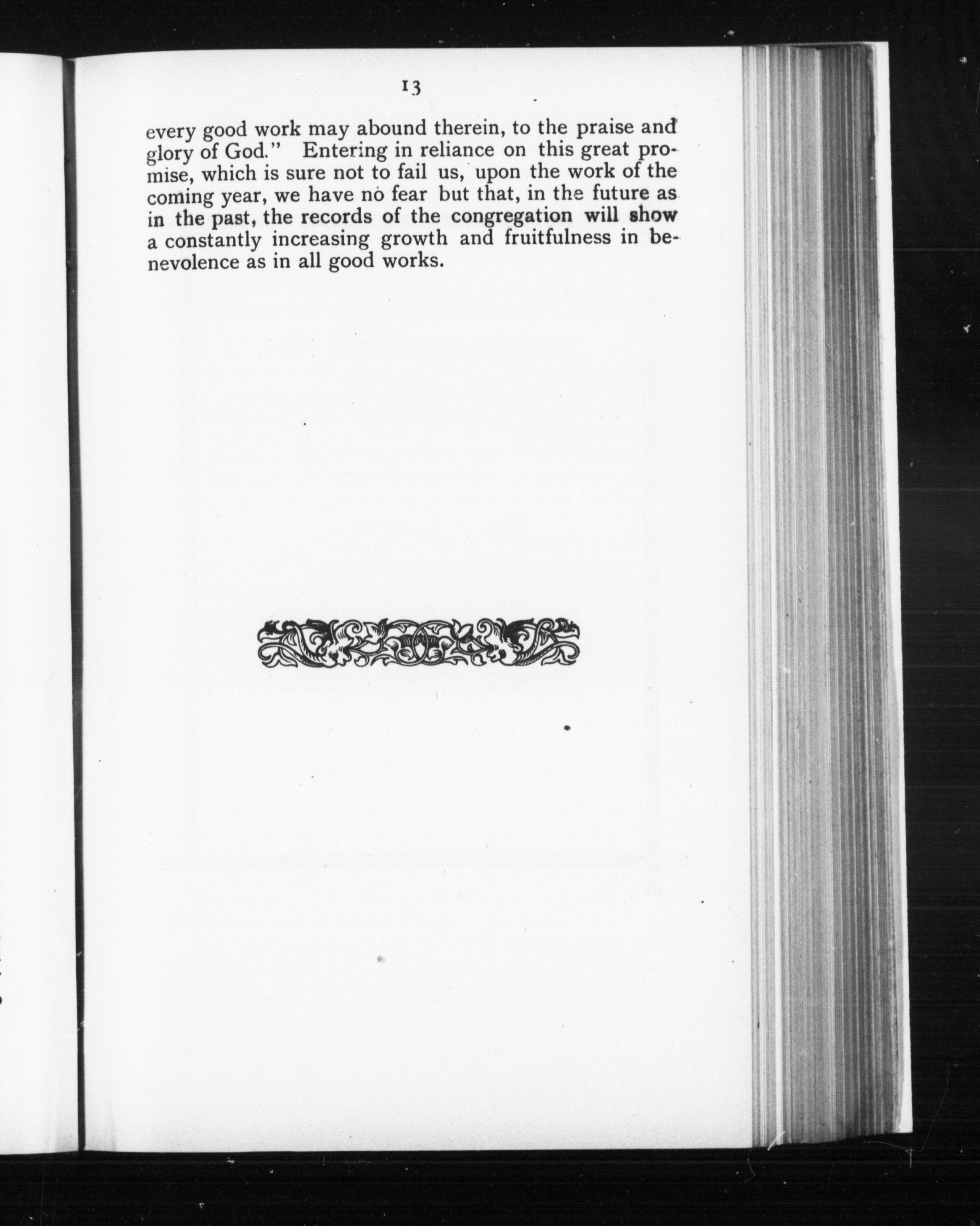 13

every good work may abound therein, to the praise and glory of God." Entering in reliance on this great promise, which is sure not to fail us, upon the work of the coming year, we have no fear but that, in the future as in the past, the records of the congregation will show a constantly increasing growth and fruitfulness in benevolence as in all good works.